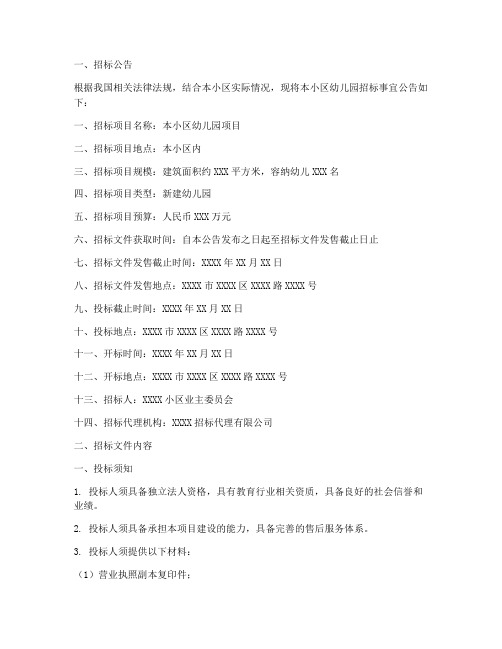 一、招标公告

根据我国相关法律法规，结合本小区实际情况，现将本小区幼儿园招标事宜公告如下：

一、招标项目名称：本小区幼儿园项目

二、招标项目地点：本小区内

三、招标项目规模：建筑面积约 XXX 平方米，容纳幼儿 XXX 名

四、招标项目类型：新建幼儿园

五、招标项目预算：人民币 XXX 万元

六、招标文件获取时间：自本公告发布之日起至招标文件发售截止日止

七、招标文件发售截止时间：XXXX 年 XX 月 XX 日

八、招标文件发售地点：XXXX 市 XXXX 区 XXXX 路 XXXX 号

九、投标截止时间：XXXX 年 XX 月 XX 日

十、投标地点：XXXX 市 XXXX 区 XXXX 路 XXXX 号

十一、开标时间：XXXX 年 XX 月 XX 日

十二、开标地点：XXXX 市 XXXX 区 XXXX 路 XXXX 号

十三、招标人：XXXX 小区业主委员会

十四、招标代理机构：XXXX 招标代理有限公司

二、招标文件内容

一、投标须知

1. 投标人须具备独立法人资格，具有教育行业相关资质，具备良好的社会信誉和业绩。

2. 投标人须具备承担本项目建设的能力，具备完善的售后服务体系。

3. 投标人须提供以下材料：

（1）营业执照副本复印件；